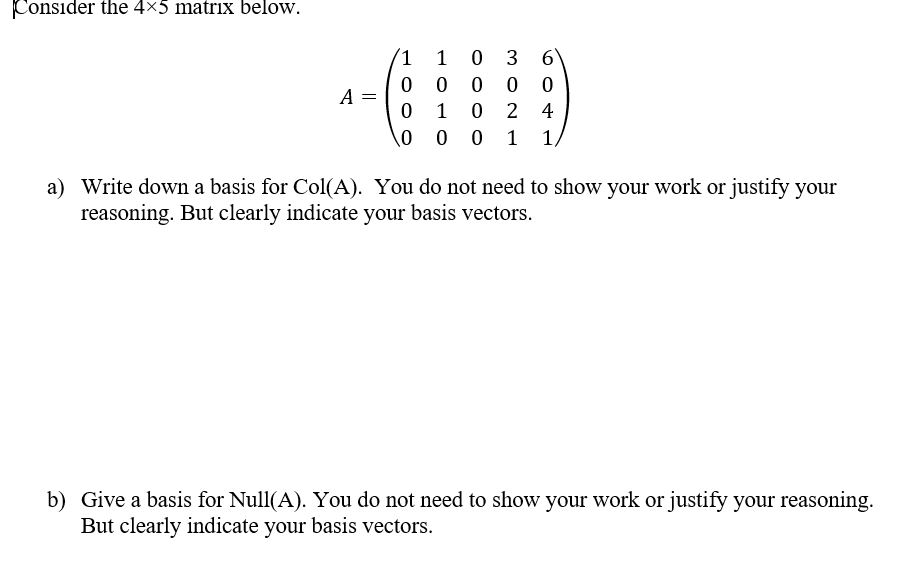 Consider the 4×5 matrix below.

$A = \begin{pmatrix} 1 & 1 & 0 & 3 & 6 \\ 0 & 0 & 0 & 0 & 0 \\ 0 & 1 & 0 & 2 & 4 \\ 0 & 0 & 0 & 1 & 1 \end{pmatrix}$

a) Write down a basis for Col(A). You do not need to show your work or justify your reasoning. But clearly indicate your basis vectors.

b) Give a basis for Null(A). You do not need to show your work or justify your reasoning. But clearly indicate your basis vectors.